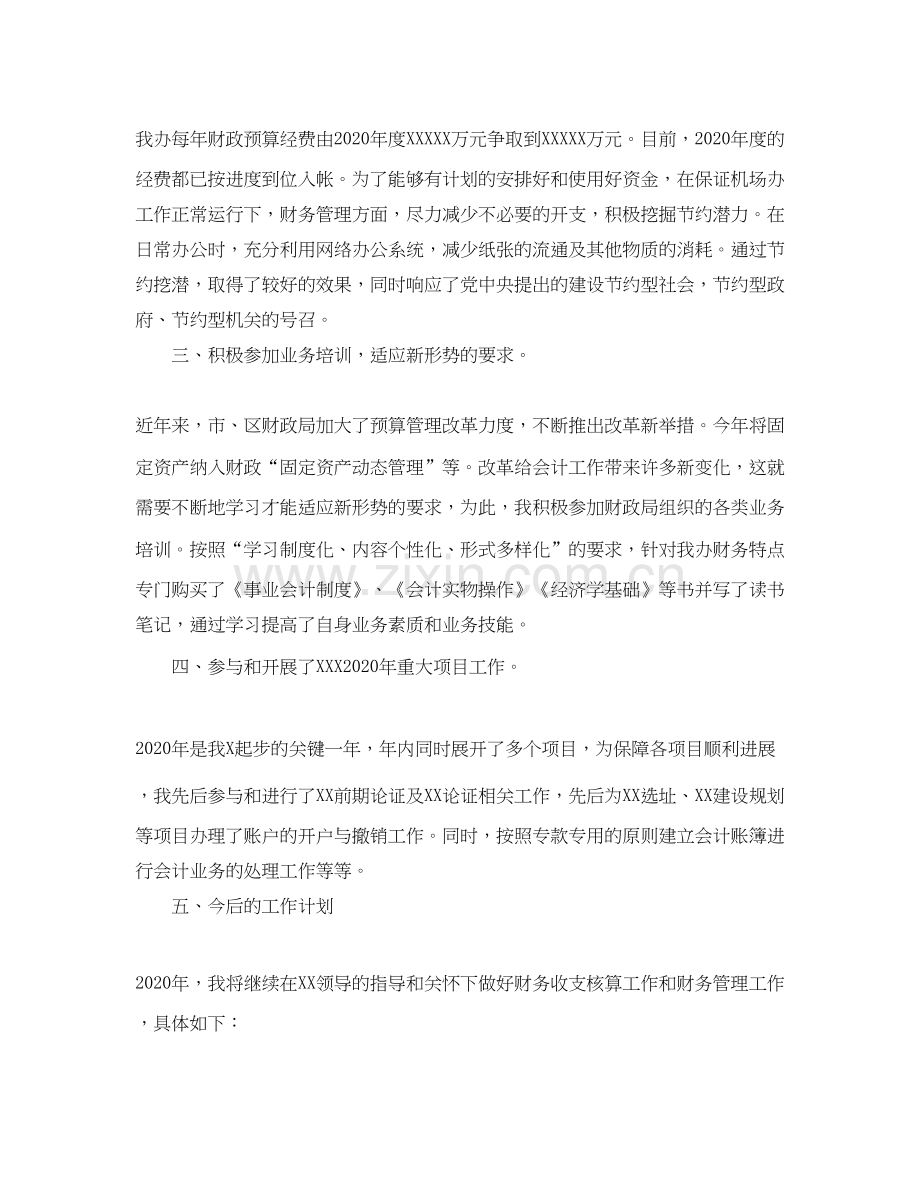 我办每年财政预算经费由2020年度XXXXX万元争取到XXXXX万元。目前，2020年度的经费都已按进度到位入帐。为了能够有计划的安排好和使用好资金，在保证机场办工作正常运行下，财务管理方面，尽力减少不必要的开支，积极挖掘节约潜力。在日常办公时，充分利用网络办公系统，减少纸张的流通及其他物质的消耗。通过节约挖潜，取得了较好的效果，同时响应了党中央提出的建设节约型社会，节约型政府、节约型机关的号召。

三、积极参加业务培训，适应新形势的要求。

近年来，市、区财政局加大了预算管理改革力度，不断推出改革新举措。今年将固定资产纳入财政“固定资产动态管理”等。改革给会计工作带来许多新变化，这就需要不断地学习才能适应新形势的要求，为此，我积极参加财政局组织的各类业务培训。按照“学习制度化、内容个性化、形式多样化”的要求，针对我办财务特点专门购买了《事业会计制度》、《会计实物操作》《经济学基础》等书并写了读书笔记，通过学习提高了自身业务素质和业务技能。

四、参与和开展了XXX2020年重大项目工作。

2020年是我X起步的关键一年，年内同时展开了多个项目，为保障各项目顺利进展，我先后参与和进行了XX前期论证及XX论证相关工作，先后为XX选址、XX建设规划等项目办理了账户的开户与撤销工作。同时，按照专款专用的原则建立会计账簿进行会计业务的处理工作等等。

五、今后的工作计划

2020年，我将继续在XX领导的指导和关怀下做好财务收支核算工作和财务管理工作，具体如下：

www.zixin.com.cn